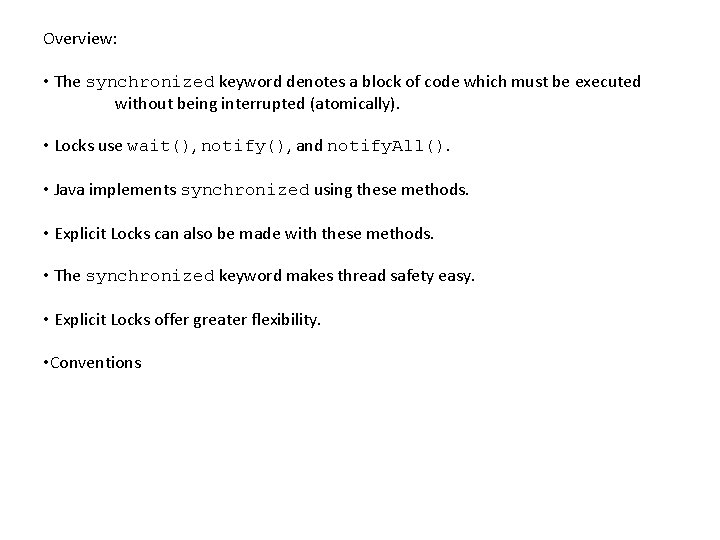 Overview:

• The synchronized keyword denotes a block of code which must be executed without being interrupted (atomically).

• Locks use wait(), notify(), and notifyAll().

• Java implements synchronized using these methods.

• Explicit Locks can also be made with these methods.

• The synchronized keyword makes thread safety easy.

• Explicit Locks offer greater flexibility.

•Conventions